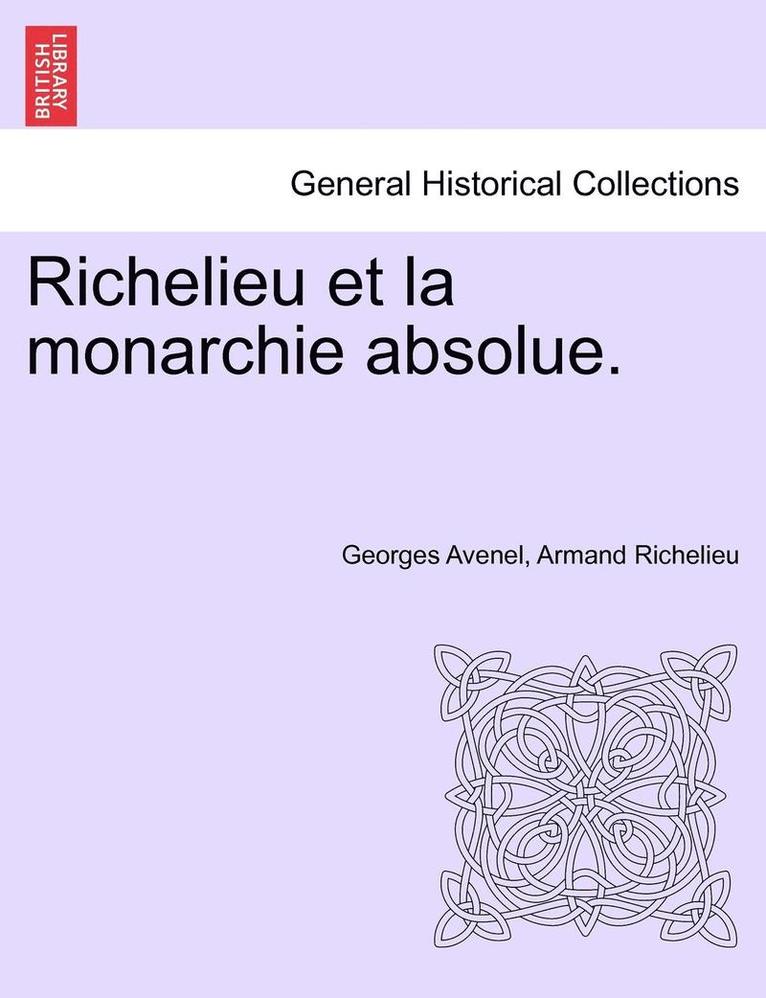 BRITISH LIBRARY

General Historical Collections

Richelieu et la monarchie absolue.

Georges Avenel, Armand Richelieu